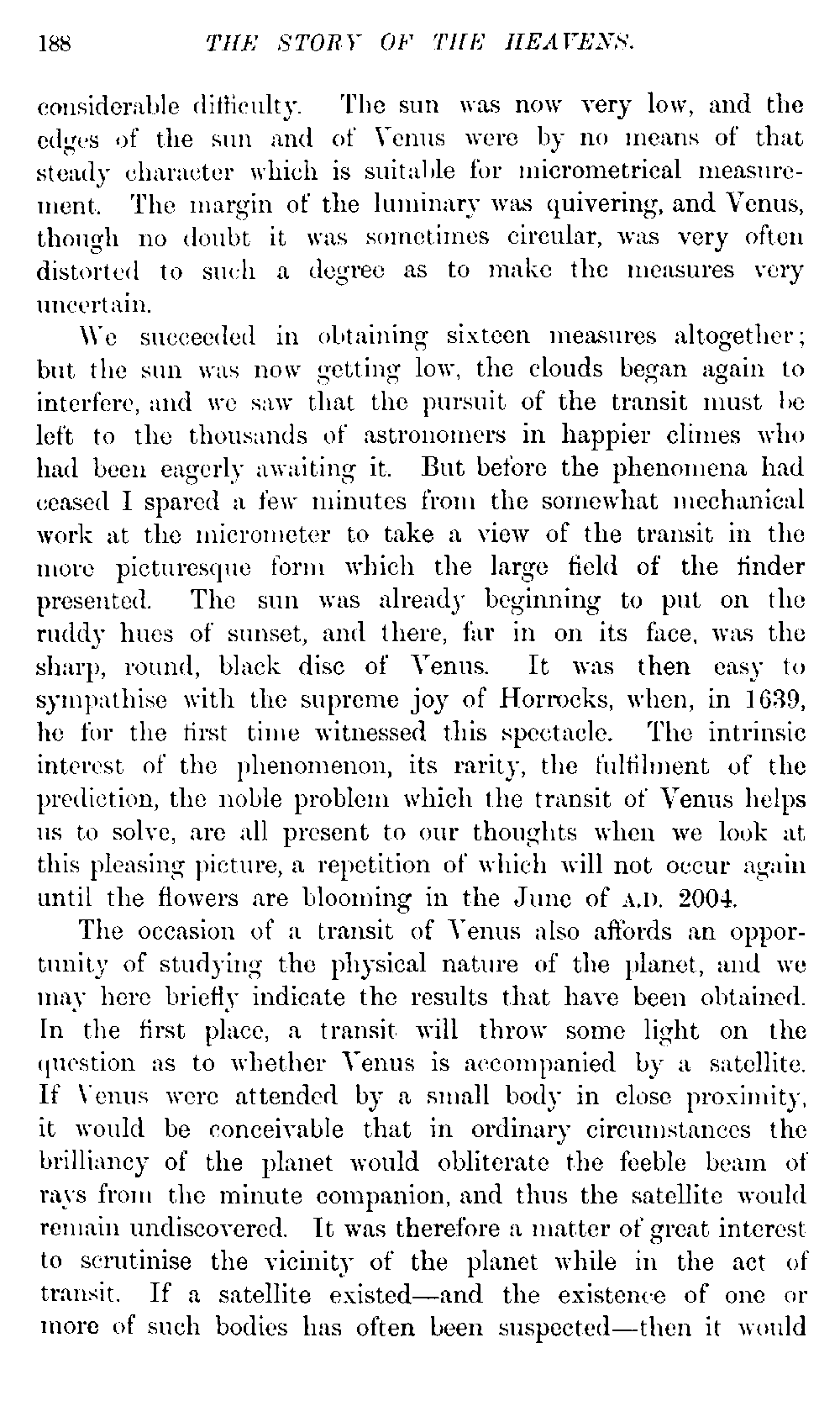 188 THE STORY OF THE HEAVENS.

considerable difficulty. The sun was now very low, and the edges of the sun and of Venus were by no means of that steady character which is suitable for micrometrical measurement. The margin of the luminary was quivering, and Venus, though no doubt it was sometimes circular, was very often distorted to such a degree as to make the measures very uncertain.

We succeeded in obtaining sixteen measures altogether; but the sun was now getting low, the clouds began again to interfere, and we saw that the pursuit of the transit must be left to the thousands of astronomers in happier climes who had been eagerly awaiting it. But before the phenomena had ceased I spared a few minutes from the somewhat mechanical work at the micrometer to take a view of the transit in the more picturesque form which the large field of the finder presented. The sun was already beginning to put on the ruddy hues of sunset, and there, far in on its face, was the sharp, round, black disc of Venus. It was then easy to sympathise with the supreme joy of Horrocks, when, in 1639, he for the first time witnessed this spectacle. The intrinsic interest of the phenomenon, its rarity, the fulfilment of the prediction, the noble problem which the transit of Venus helps us to solve, are all present to our thoughts when we look at this pleasing picture, a repetition of which will not occur again until the flowers are blooming in the June of A.D. 2004.

The occasion of a transit of Venus also affords an opportunity of studying the physical nature of the planet, and we may here briefly indicate the results that have been obtained. In the first place, a transit will throw some light on the question as to whether Venus is accompanied by a satellite. If Venus were attended by a small body in close proximity, it would be conceivable that in ordinary circumstances the brilliancy of the planet would obliterate the feeble beam of rays from the minute companion, and thus the satellite would remain undiscovered. It was therefore a matter of great interest to scrutinise the vicinity of the planet while in the act of transit. If a satellite existed—and the existence of one or more of such bodies has often been suspected—then it would